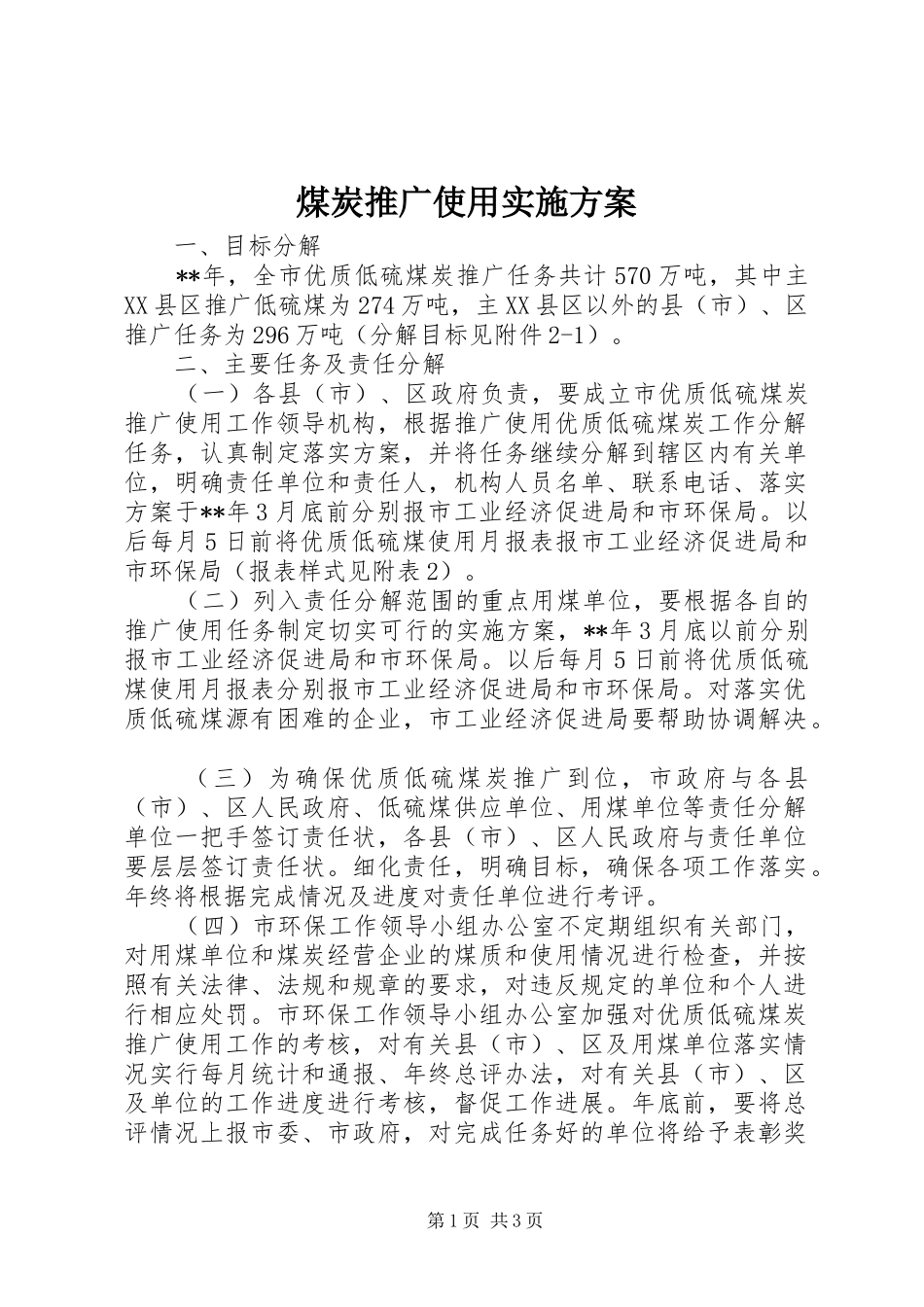 煤炭推广使用实施方案

一、目标分解

**年，全市优质低硫煤炭推广任务共计570万吨，其中主XX县区推广低硫煤为274万吨，主XX县区以外的县（市）、区推广任务为296万吨（分解目标见附件2-1）。

二、主要任务及责任分解

（一）各县（市）、区政府负责，要成立市优质低硫煤炭推广使用工作领导机构，根据推广使用优质低硫煤炭工作分解任务，认真制定落实方案，并将任务继续分解到辖区内有关单位，明确责任单位和责任人，机构人员名单、联系电话、落实方案于**年3月底前分别报市工业经济促进局和市环保局。以后每月5日前将优质低硫煤使用月报表报市工业经济促进局和市环保局（报表样式见附表2）。

（二）列入责任分解范围的重点用煤单位，要根据各自的推广使用任务制定切实可行的实施方案，**年3月底以前分别报市工业经济促进局和市环保局。以后每月5日前将优质低硫煤使用月报表分别报市工业经济促进局和市环保局。对落实优质低硫煤源有困难的企业，市工业经济促进局要帮助协调解决。

（三）为确保优质低硫煤炭推广到位，市政府与各县（市）、区人民政府、低硫煤供应单位、用煤单位等责任分解单位一把手签订责任状，各县（市）、区人民政府与责任单位要层层签订责任状。细化责任，明确目标，确保各项工作落实。年终将根据完成情况及进度对责任单位进行考评。

（四）市环保工作领导小组办公室不定期组织有关部门，对用煤单位和煤炭经营企业的煤质和使用情况进行检查，并按照有关法律、法规和规章的要求，对违反规定的单位和个人进行相应处罚。市环保工作领导小组办公室加强对优质低硫煤炭推广使用工作的考核，对有关县（市）、区及用煤单位落实情况实行每月统计和通报、年终总评办法，对有关县（市）、区及单位的工作进度进行考核，督促工作进展。年底前，要将总评情况上报市委、市政府，对完成任务好的单位将给予表彰奖

第1页 共3页